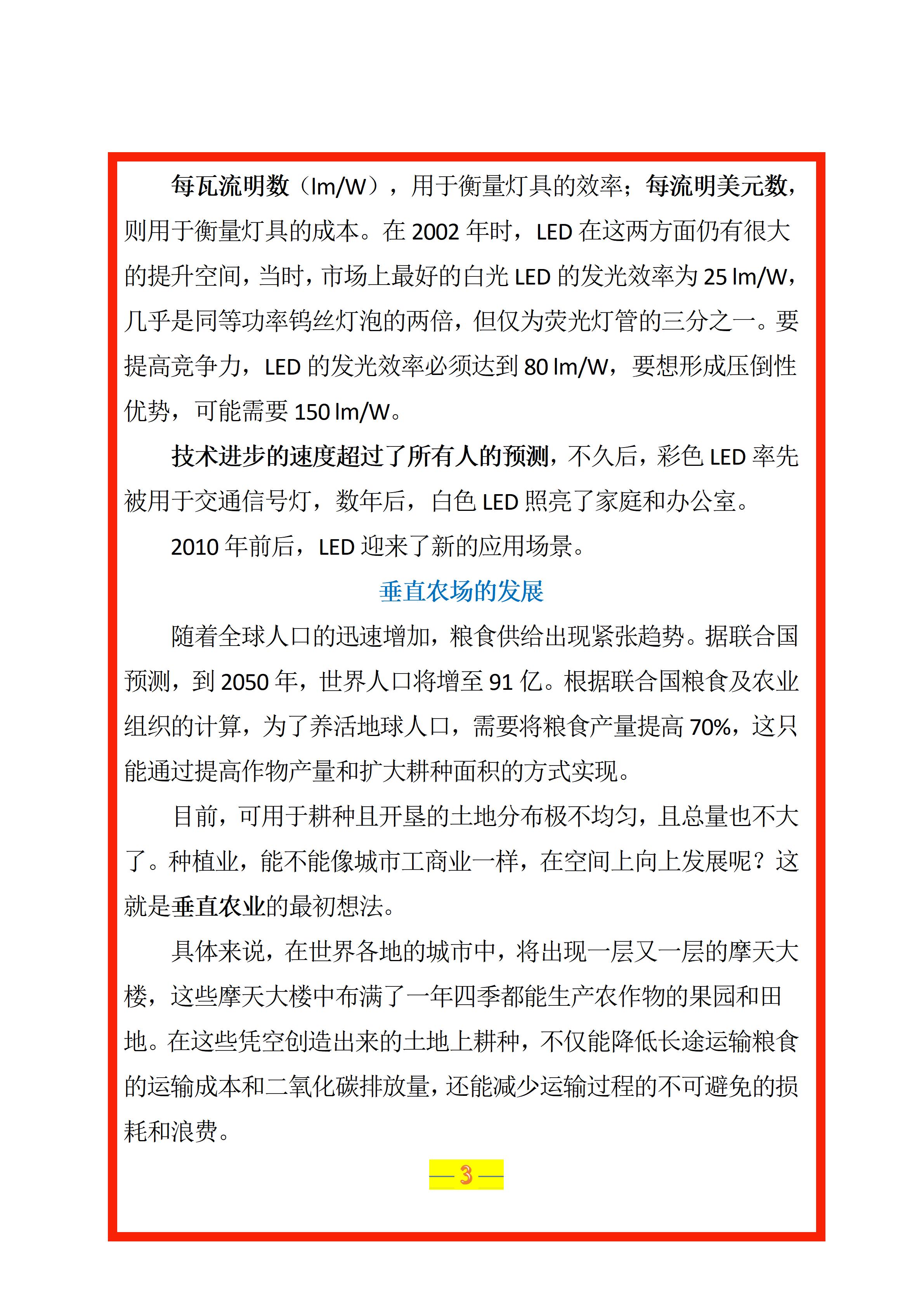 每瓦流明数（lm/W），用于衡量灯具的效率；每流明美元数，则用于衡量灯具的成本。在 2002 年时，LED 在这两方面仍有很大的提升空间，当时，市场上最好的白光 LED 的发光效率为 25 lm/W，几乎是同等功率钨丝灯泡的两倍，但仅为荧光灯管的三分之一。要提高竞争力，LED 的发光效率必须达到 80 lm/W，要想形成压倒性优势，可能需要 150 lm/W。

技术进步的速度超过了所有人的预测，不久后，彩色 LED 率先被用于交通信号灯，数年后，白色 LED 照亮了家庭和办公室。

2010 年前后，LED 迎来了新的应用场景。

垂直农场的发展

随着全球人口的迅速增加，粮食供给出现紧张趋势。据联合国预测，到 2050 年，世界人口将增至 91 亿。根据联合国粮食及农业组织的计算，为了养活地球人口，需要将粮食产量提高 70%，这只能通过提高作物产量和扩大耕种面积的方式实现。

目前，可用于耕种且开垦的土地分布极不均匀，且总量也不大了。种植业，能不能像城市工商业一样，在空间上向上发展呢？这就是垂直农业的最初想法。

具体来说，在世界各地的城市中，将出现一层又一层的摩天大楼，这些摩天大楼中布满了一年四季都能生产农作物的果园和田地。在这些凭空创造出来的土地上耕种，不仅能降低长途运输粮食的运输成本和二氧化碳排放量，还能减少运输过程的不可避免的损耗和浪费。

— 3 —